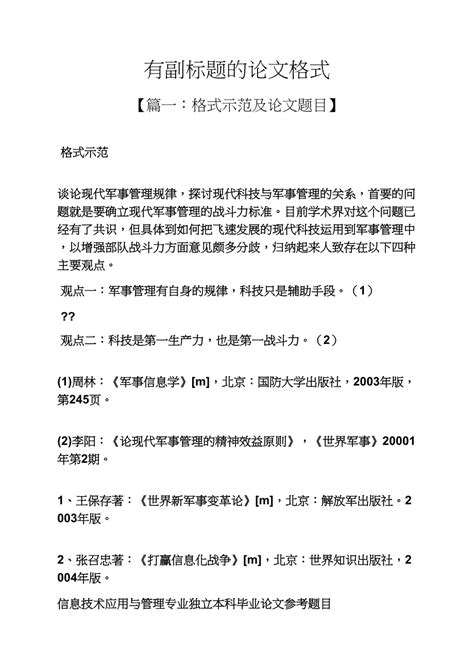 有副标题的论文格式

【篇一：格式示范及论文题目】

格式示范

谈论现代军事管理规律，探讨现代科技与军事管理的关系，首要的问题就是要确立现代军事管理的战斗力标准。目前学术界对这个问题已经有了共识，但具体到如何把飞速发展的现代科技运用到军事管理中，以增强部队战斗力方面意见颇多分歧，归纳起来大致存在以下四种主要观点。

观点一：军事管理有自身的规律，科技只是辅助手段。（1）

??

观点二：科技是第一生产力，也是第一战斗力。（2）

(1)周林：《军事信息学》[m]，北京：国防大学出版社，2003年版，第245页。

(2)李阳：《论现代军事管理的精神效益原则》，《世界军事》20001年第2期。

1、王保存著：《世界新军事变革论》[m]，北京：解放军出版社。2003年版。

2、张召忠著：《打赢信息化战争》[m]，北京：世界知识出版社，2004年版。

信息技术应用与管理专业独立本科毕业论文参考题目